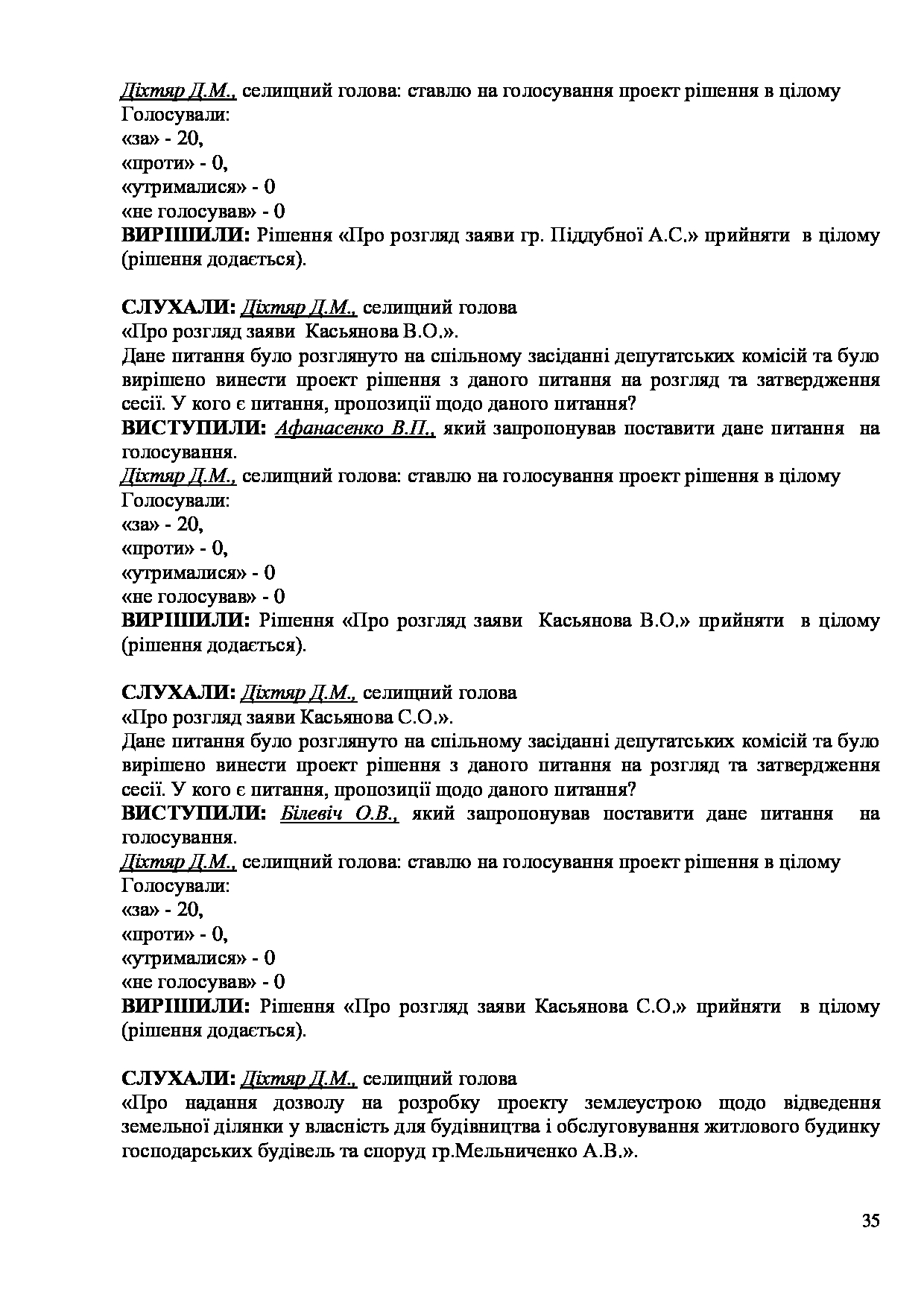 Діхтяр Д.М., селищний голова: ставлю на голосування проект рішення в цілому
Голосували:
«за» - 20,
«проти» - 0,
«утрималися» - 0
«не голосував» - 0
ВИРІШИЛИ: Рішення «Про розгляд заяви гр. Піддубної А.С.» прийняти в цілому (рішення додається).

СЛУХАЛИ: Діхтяр Д.М., селищний голова
«Про розгляд заяви Касьянова В.О.».
Дане питання було розглянуто на спільному засіданні депутатських комісій та було вирішено винести проект рішення з даного питання на розгляд та затвердження сесії. У кого є питання, пропозиції щодо даного питання?
ВИСТУПИЛИ: Афанасенко В.П., який запропонував поставити дане питання на голосування.
Діхтяр Д.М., селищний голова: ставлю на голосування проект рішення в цілому
Голосували:
«за» - 20,
«проти» - 0,
«утрималися» - 0
«не голосував» - 0
ВИРІШИЛИ: Рішення «Про розгляд заяви Касьянова В.О.» прийняти в цілому (рішення додається).

СЛУХАЛИ: Діхтяр Д.М., селищний голова
«Про розгляд заяви Касьянова С.О.».
Дане питання було розглянуто на спільному засіданні депутатських комісій та було вирішено винести проект рішення з даного питання на розгляд та затвердження сесії. У кого є питання, пропозиції щодо даного питання?
ВИСТУПИЛИ: Білевіч О.В., який запропонував поставити дане питання на голосування.
Діхтяр Д.М., селищний голова: ставлю на голосування проект рішення в цілому
Голосували:
«за» - 20,
«проти» - 0,
«утрималися» - 0
«не голосував» - 0
ВИРІШИЛИ: Рішення «Про розгляд заяви Касьянова С.О.» прийняти в цілому (рішення додається).

СЛУХАЛИ: Діхтяр Д.М., селищний голова
«Про надання дозволу на розробку проекту землеустрою щодо відведення земельної ділянки у власність для будівництва і обслуговування житлового будинку господарських будівель та споруд гр.Мельниченко А.В.».

35